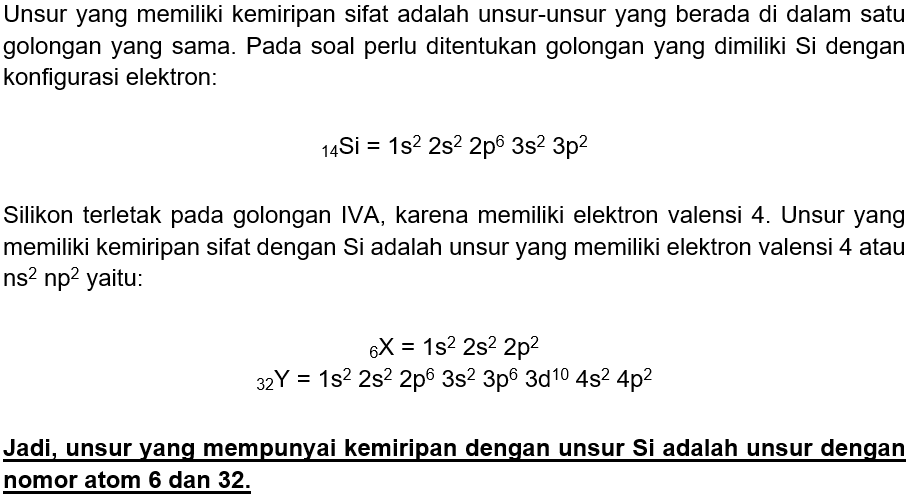 Unsur yang memiliki kemiripan sifat adalah unsur-unsur yang berada di dalam satu golongan yang sama. Pada soal perlu ditentukan golongan yang dimiliki Si dengan konfigurasi elektron:

$_{14}Si = 1s^2\ 2s^2\ 2p^6\ 3s^2\ 3p^2$

Silikon terletak pada golongan IVA, karena memiliki elektron valensi 4. Unsur yang memiliki kemiripan sifat dengan Si adalah unsur yang memiliki elektron valensi 4 atau $ns^2\ np^2$ yaitu:

$_{6}X = 1s^2\ 2s^2\ 2p^2$
$_{32}Y = 1s^2\ 2s^2\ 2p^6\ 3s^2\ 3p^6\ 3d^{10}\ 4s^2\ 4p^2$

Jadi, unsur yang mempunyai kemiripan dengan unsur Si adalah unsur dengan nomor atom 6 dan 32.